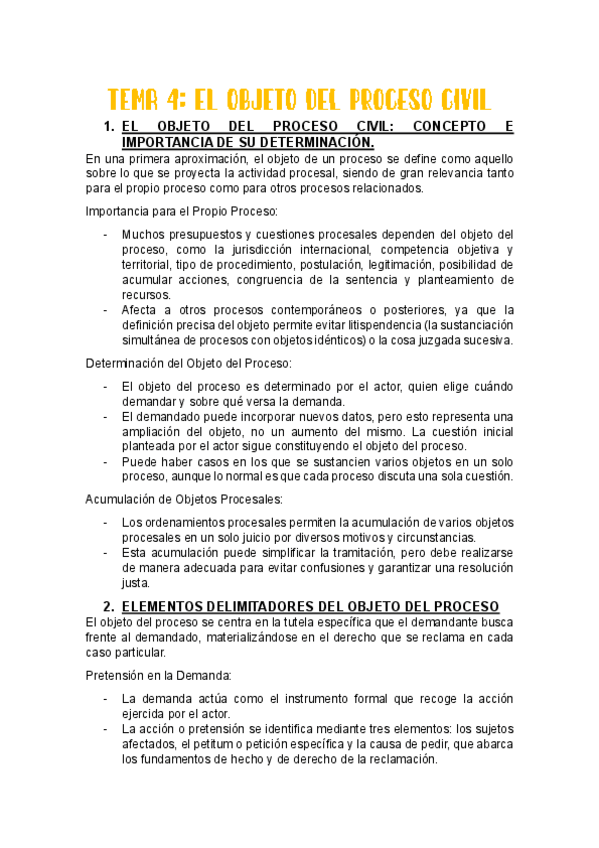 TEMA 4: EL OBJETO DEL PROCESO CIVIL

1. EL OBJETO DEL PROCESO CIVIL: CONCEPTO E IMPORTANCIA DE SU DETERMINACIÓN.

En una primera aproximación, el objeto de un proceso se define como aquello sobre lo que se proyecta la actividad procesal, siendo de gran relevancia tanto para el propio proceso como para otros procesos relacionados.

Importancia para el Propio Proceso:

- Muchos presupuestos y cuestiones procesales dependen del objeto del proceso, como la jurisdicción internacional, competencia objetiva y territorial, tipo de procedimiento, postulación, legitimación, posibilidad de acumular acciones, congruencia de la sentencia y planteamiento de recursos.
- Afecta a otros procesos contemporáneos o posteriores, ya que la definición precisa del objeto permite evitar litispendencia (la sustanciación simultánea de procesos con objetos idénticos) o la cosa juzgada sucesiva.

Determinación del Objeto del Proceso:

- El objeto del proceso es determinado por el actor, quien elige cuándo demandar y sobre qué versa la demanda.
- El demandado puede incorporar nuevos datos, pero esto representa una ampliación del objeto, no un aumento del mismo. La cuestión inicial planteada por el actor sigue constituyendo el objeto del proceso.
- Puede haber casos en los que se sustancien varios objetos en un solo proceso, aunque lo normal es que cada proceso discuta una sola cuestión.

Acumulación de Objetos Procesales:

- Los ordenamientos procesales permiten la acumulación de varios objetos procesales en un solo juicio por diversos motivos y circunstancias.
- Esta acumulación puede simplificar la tramitación, pero debe realizarse de manera adecuada para evitar confusiones y garantizar una resolución justa.

2. ELEMENTOS DELIMITADORES DEL OBJETO DEL PROCESO

El objeto del proceso se centra en la tutela específica que el demandante busca frente al demandado, materializándose en el derecho que se reclama en cada caso particular.

Pretensión en la Demanda:

- La demanda actúa como el instrumento formal que recoge la acción ejercida por el actor.
- La acción o pretensión se identifica mediante tres elementos: los sujetos afectados, el petitum o petición específica y la causa de pedir, que abarca los fundamentos de hecho y de derecho de la reclamación.